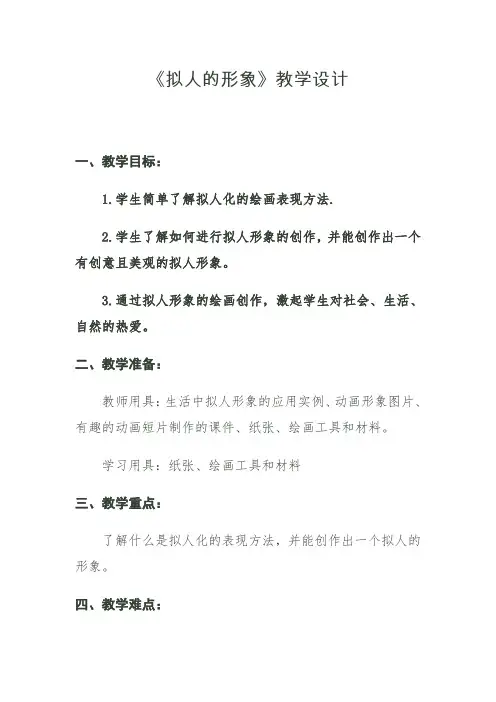 《拟人的形象》教学设计

一、教学目标：

1.学生简单了解拟人化的绘画表现方法.

2.学生了解如何进行拟人形象的创作，并能创作出一个有创意且美观的拟人形象。

3.通过拟人形象的绘画创作，激起学生对社会、生活、自然的热爱。

二、教学准备：

教师用具：生活中拟人形象的应用实例、动画形象图片、有趣的动画短片制作的课件、纸张、绘画工具和材料。

学习用具：纸张、绘画工具和材料

三、教学重点：

了解什么是拟人化的表现方法，并能创作出一个拟人的形象。

四、教学难点：